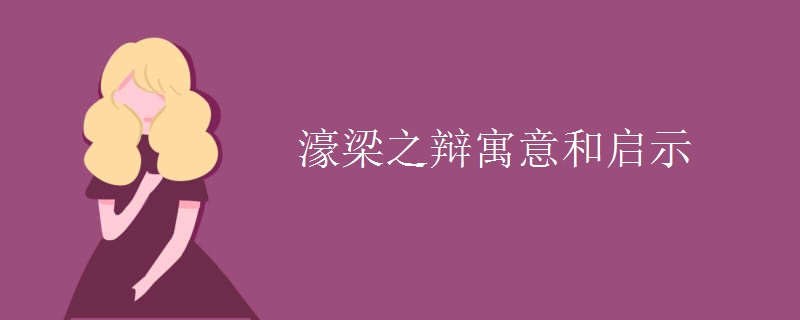 濠梁之辩寓意和启示